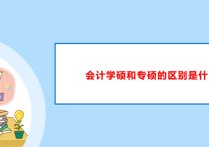 会计学硕和专硕的区别是什